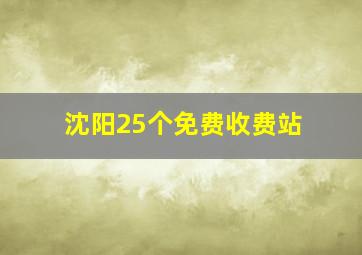 沈阳25个免费收费站